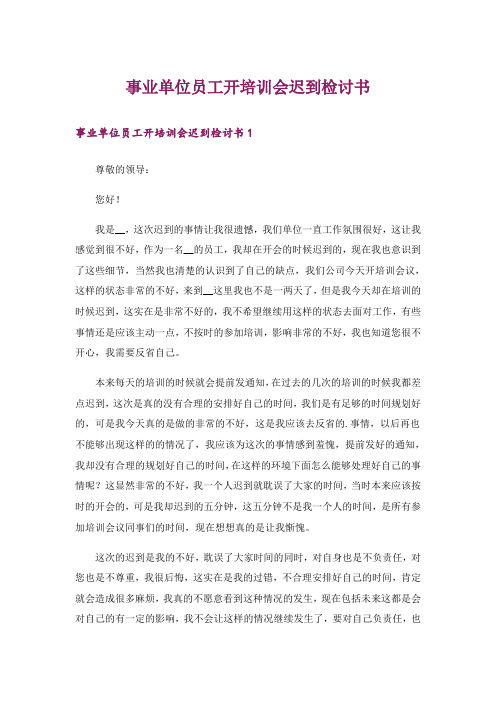 事业单位员工开培训会迟到检讨书

事业单位员工开培训会迟到检讨书 1

尊敬的领导：

您好！

我是__，这次迟到的事情让我很遗憾，我们单位一直工作氛围很好，这让我感觉到很不好，作为一名__的员工，我却在开会的时候迟到的，现在我也意识到了这些细节，当然我也清楚的认识到了自己的缺点，我们公司今天开培训会议，这样的状态非常的不好，来到__这里我也不是一两天了，但是我今天却在培训的时候迟到，这实在是非常不好的，我不希望继续用这样的状态去面对工作，有些事情还是应该主动一点，不按时的参加培训，影响非常的不好，我也知道您很不开心，我需要反省自己。

本来每天的培训的时候就会提前发通知，在过去的几次的培训的时候我都差点迟到，这次是真的没有合理的安排好自己的时间，我们是有足够的时间规划好的，可是我今天真的是做的非常的不好，这是我应该去反省的.事情，以后再也不能够出现这样的的情况了，我应该为这次的事情感到羞愧，提前发好的通知，我却没有合理的规划好自己的时间，在这样的环境下面怎么能够处理好自己的事情呢？这显然非常的不好，我一个人迟到就耽误了大家的时间，当时本来应该按时的开会的，可是我却迟到的五分钟，这五分钟不是我一个人的时间，是所有参加培训会议同事们的时间，现在想想真的是让我惭愧。

这次的迟到是我的不好，耽误了大家时间的同时，对自身也是不负责任，对您也是不尊重，我很后悔，这实在是我的过错，不合理安排好自己的时间，肯定就会造成很多麻烦，我真的不愿意看到这种情况的发生，现在包括未来这都是会对自己的有一定的影响，我不会让这样的情况继续发生了，要对自己负责任，也